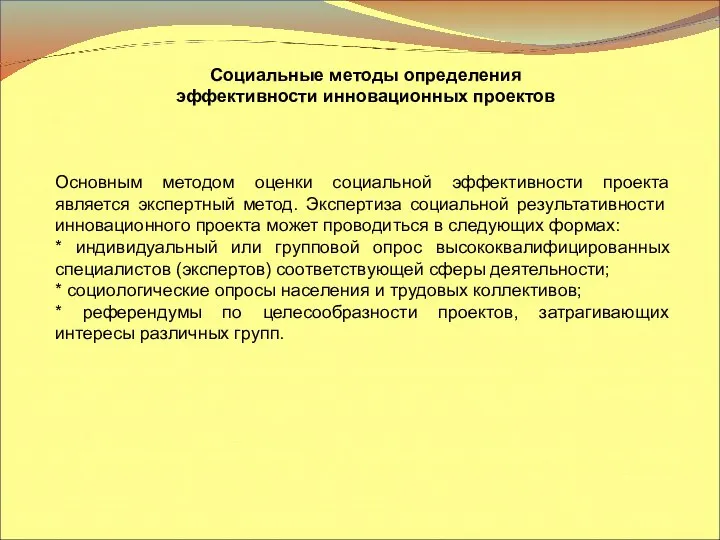 Социальные методы определения эффективности инновационных проектов

Основным методом оценки социальной эффективности проекта является экспертный метод. Экспертиза социальной результативности инновационного проекта может проводиться в следующих формах:
* индивидуальный или групповой опрос высококвалифицированных специалистов (экспертов) соответствующей сферы деятельности;
* социологические опросы населения и трудовых коллективов;
* референдумы по целесообразности проектов, затрагивающих интересы различных групп.